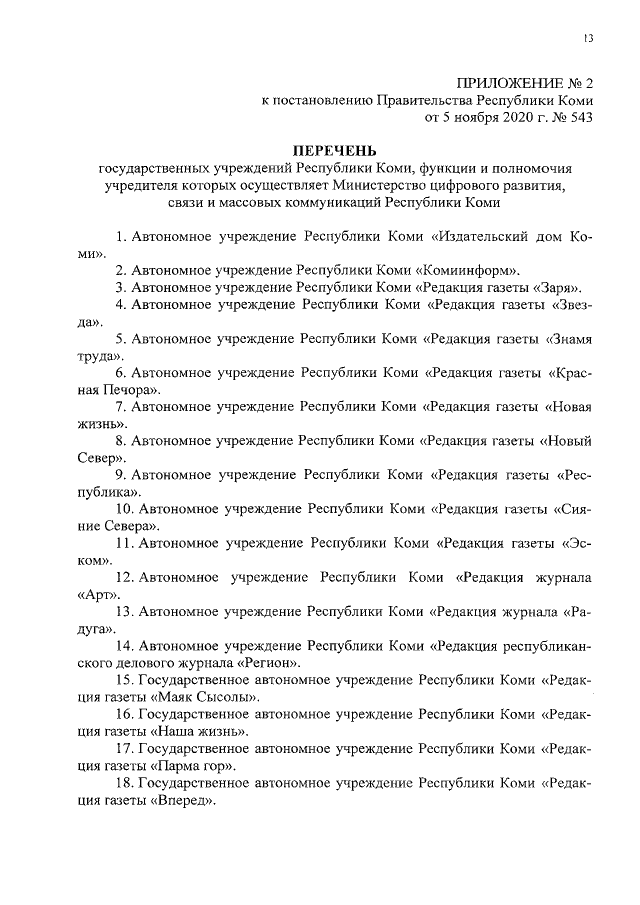 13

ПРИЛОЖЕНИЕ № 2
к постановлению Правительства Республики Коми
от 5 ноября 2020 г. № 543

ПЕРЕЧЕНЬ
государственных учреждений Республики Коми, функции и полномочия учредителя которых осуществляет Министерство цифрового развития, связи и массовых коммуникаций Республики Коми

1. Автономное учреждение Республики Коми «Издательский дом Коми».

2. Автономное учреждение Республики Коми «Комиинформ».

3. Автономное учреждение Республики Коми «Редакция газеты «Заря».

4. Автономное учреждение Республики Коми «Редакция газеты «Звезда».

5. Автономное учреждение Республики Коми «Редакция газеты «Знамя труда».

6. Автономное учреждение Республики Коми «Редакция газеты «Красная Печора».

7. Автономное учреждение Республики Коми «Редакция газеты «Новая жизнь».

8. Автономное учреждение Республики Коми «Редакция газеты «Новый Север».

9. Автономное учреждение Республики Коми «Редакция газеты «Республика».

10. Автономное учреждение Республики Коми «Редакция газеты «Сияние Севера».

11. Автономное учреждение Республики Коми «Редакция газеты «Эском».

12. Автономное учреждение Республики Коми «Редакция журнала «Арт».

13. Автономное учреждение Республики Коми «Редакция журнала «Радуга».

14. Автономное учреждение Республики Коми «Редакция республиканского делового журнала «Регион».

15. Государственное автономное учреждение Республики Коми «Редакция газеты «Маяк Сысолы».

16. Государственное автономное учреждение Республики Коми «Редакция газеты «Наша жизнь».

17. Государственное автономное учреждение Республики Коми «Редакция газеты «Парма гор».

18. Государственное автономное учреждение Республики Коми «Редакция газеты «Вперед».